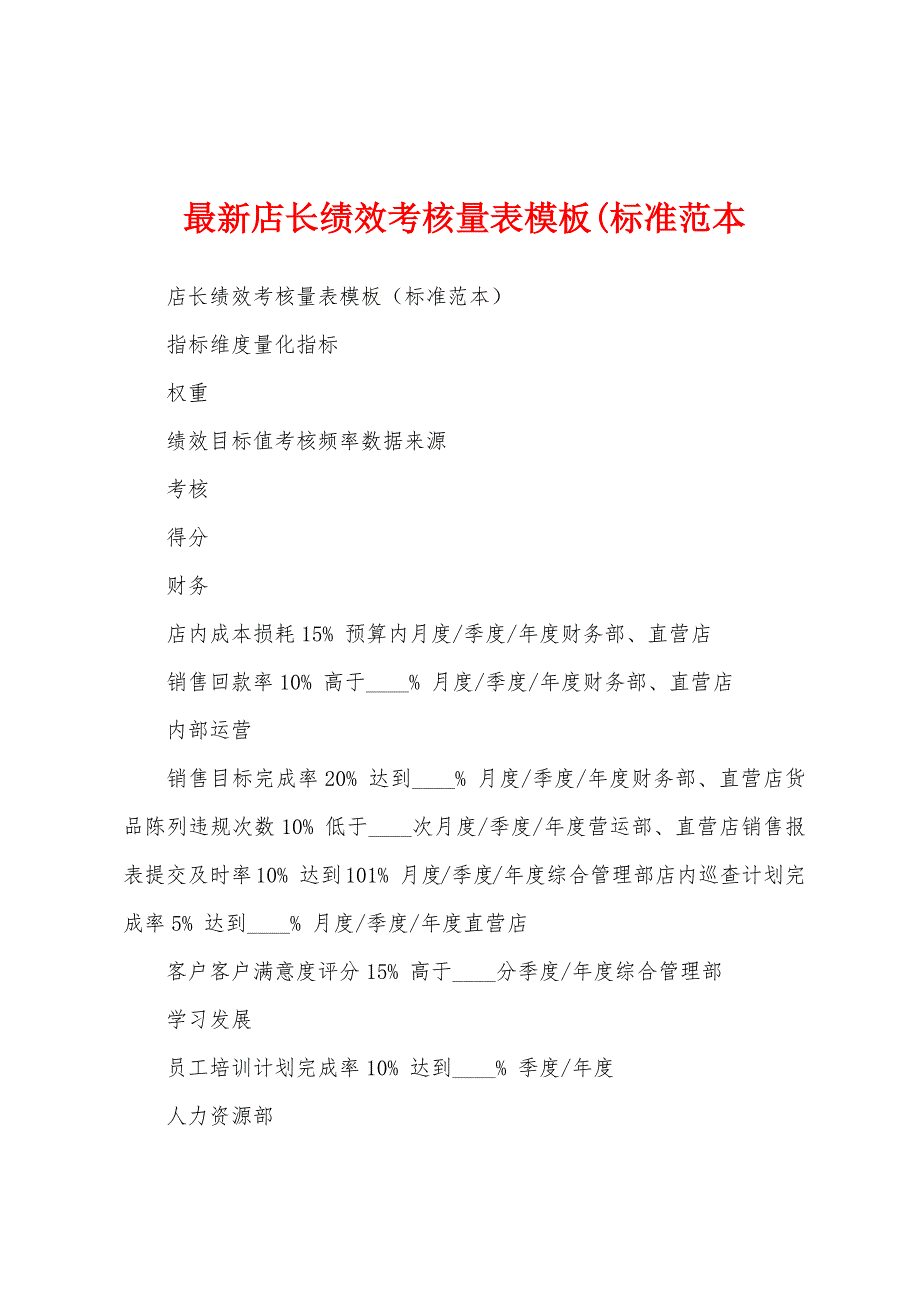 最新店长绩效考核量表模板(标准范本

店长绩效考核量表模板（标准范本）

指标维度量化指标

权重

绩效目标值考核频率数据来源

考核

得分

财务

店内成本损耗 15% 预算内月度/季度/年度财务部、直营店

销售回款率 10% 高于____% 月度/季度/年度财务部、直营店

内部运营

销售目标完成率 20% 达到____% 月度/季度/年度财务部、直营店货品陈列违规次数 10% 低于____次月度/季度/年度营运部、直营店销售报表提交及时率 10% 达到 101% 月度/季度/年度综合管理部店内巡查计划完成率 5% 达到____% 月度/季度/年度直营店

客户客户满意度评分 15% 高于____分季度/年度综合管理部

学习发展

员工培训计划完成率 10% 达到____% 季度/年度

人力资源部